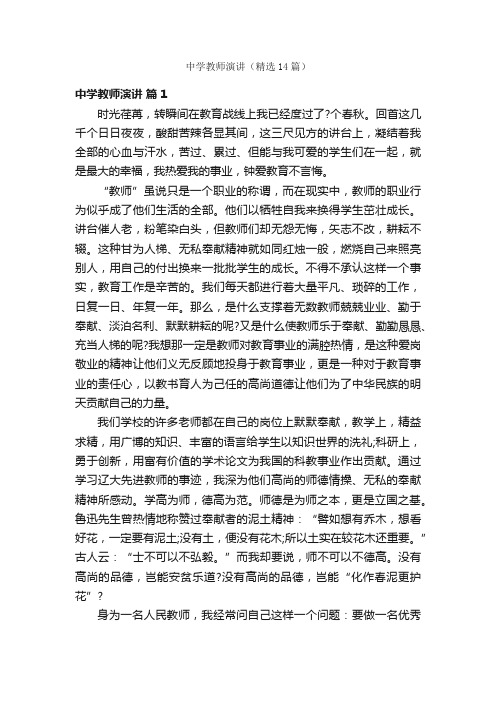 中学教师演讲（精选14篇）

中学教师演讲 篇1

时光荏苒，转瞬间在教育战线上我已经度过了?个春秋。回首这几千个日日夜夜，酸甜苦辣各显其间，这三尺见方的讲台上，凝结着我全部的心血与汗水，苦过、累过、但能与我可爱的学生们在一起，就是最大的幸福，我热爱我的事业，钟爱教育不言悔。

“教师”虽说只是一个职业的称谓，而在现实中，教师的职业行为似乎成了他们生活的全部。他们以牺牲自我来换得学生茁壮成长。讲台催人老，粉笔染白头，但教师们却无怨无悔，矢志不改，耕耘不辍。这种甘为人梯、无私奉献精神就如同红烛一般，燃烧自己来照亮别人，用自己的付出换来一批批学生的成长。不得不承认这样一个事实，教育工作是辛苦的。我们每天都进行着大量平凡、琐碎的工作，日复一日、年复一年。那么，是什么支撑着无数教师兢兢业业、勤于奉献、淡泊名利、默默耕耘的呢?又是什么使教师乐于奉献、勤勤恳恳、充当人梯的呢?我想那一定是教师对教育事业的满腔热情，是这种爱岗敬业的精神让他们义无反顾地投身于教育事业，更是一种对于教育事业的责任心，以教书育人为己任的高尚道德让他们为了中华民族的明天贡献自己的力量。

我们学校的许多老师都在自己的岗位上默默奉献，教学上，精益求精，用广博的知识、丰富的语言给学生以知识世界的洗礼;科研上，勇于创新，用富有价值的学术论文为我国的科教事业作出贡献。通过学习辽大先进教师的事迹，我深为他们高尚的师德情操、无私的奉献精神所感动。学高为师，德高为范。师德是为师之本，更是立国之基。鲁迅先生曾热情地称赞过奉献者的泥土精神：“譬如想有乔木，想看好花，一定要有泥土;没有土，便没有花木;所以土实在较花木还重要。”古人云：“士不可以不弘毅。”而我却要说，师不可以不德高。没有高尚的品德，岂能安贫乐道?没有高尚的品德，岂能“化作春泥更护花”?

身为一名人民教师，我经常问自己这样一个问题：要做一名优秀